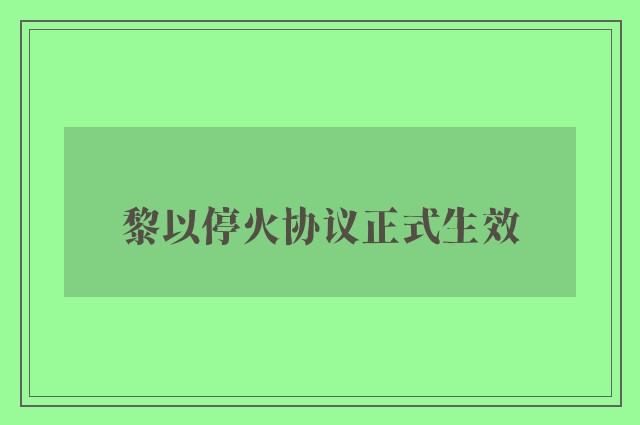 黎以停火协议正式生效